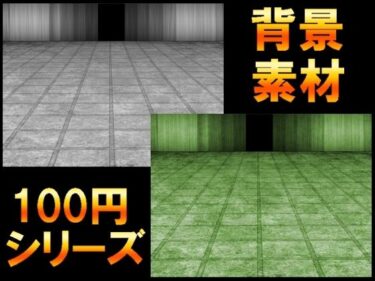 背景
素材

100円
シリーズ